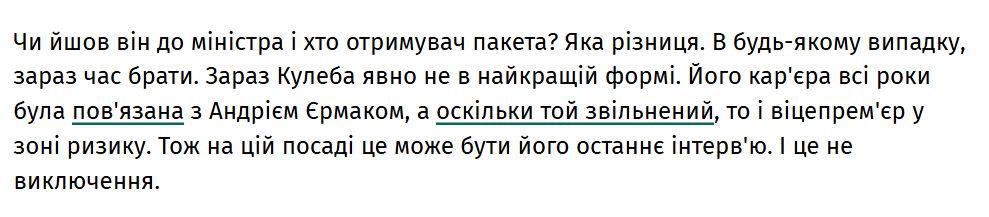 Чи йшов він до міністра і хто отримувач пакета? Яка різниця. В будь-якому випадку, зараз час брати. Зараз Кулеба явно не в найкращій формі. Його кар'єра всі роки була пов'язана з Андрієм Єрмаком, а оскільки той звільнений, то і віцепрем'єр у зоні ризику. Тож на цій посаді це може бути його останнє інтерв'ю. І це не виключення.